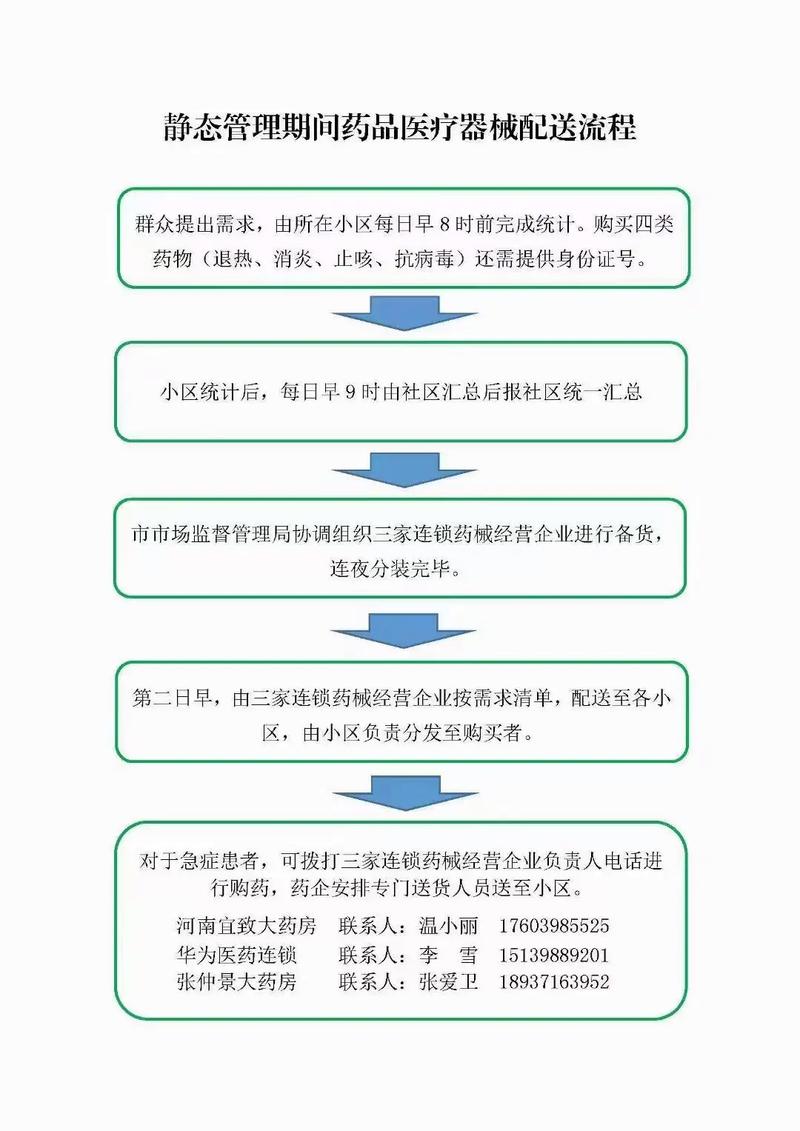 静态管理期间药品医疗器械配送流程

群众提出需求，由所在小区每日早 8 时前完成统计。购买四类药物（退热、消炎、止咳、抗病毒）还需提供身份证号。

小区统计后，每日早 9 时由社区汇总后报社区统一汇总

市市场监督管理局协调组织三家连锁药械经营企业进行备货，连夜分装完毕。

第二日早，由三家连锁药械经营企业按需求清单，配送至各小区，由小区负责分发至购买者。

对于急症患者，可拨打三家连锁药械经营企业负责人电话进行购药，药企安排专门送货人员送至小区。

河南宜致大药房　联系人：温小丽　17603985525
华为医药连锁　联系人：李　雪　15139889201
张仲景大药房　联系人：张爱卫　18937163952